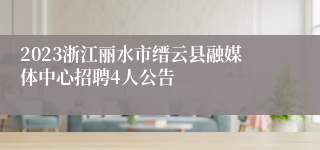 2023浙江丽水市缙云县融媒体中心招聘4人公告